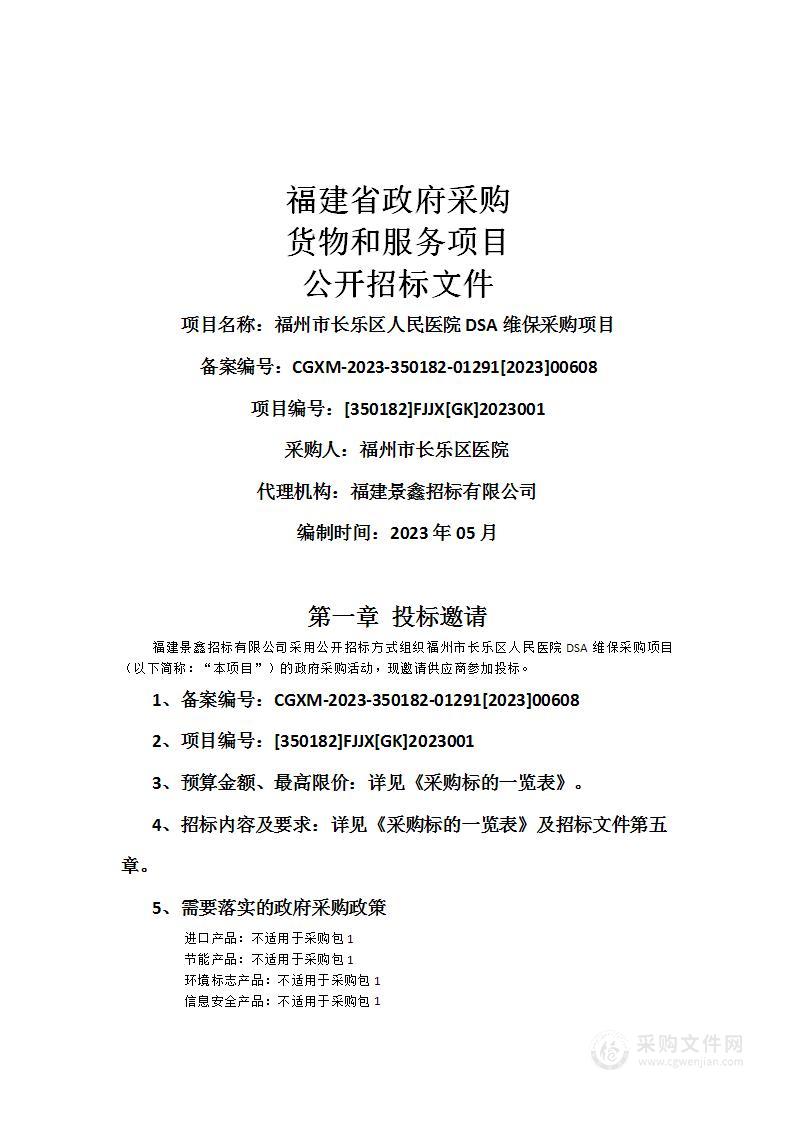 福建省政府采购
货物和服务项目
公开招标文件

项目名称：福州市长乐区人民医院 DSA 维保采购项目

备案编号：CGXM-2023-350182-01291[2023]00608

项目编号：[350182]FJJX[GK]2023001

采购人：福州市长乐区医院

代理机构：福建景鑫招标有限公司

编制时间：2023 年 05 月

第一章 投标邀请

福建景鑫招标有限公司采用公开招标方式组织福州市长乐区人民医院 DSA 维保采购项目（以下简称：“本项目”）的政府采购活动，现邀请供应商参加投标。

1、备案编号：CGXM-2023-350182-01291[2023]00608

2、项目编号：[350182]FJJX[GK]2023001

3、预算金额、最高限价：详见《采购标的一览表》。

4、招标内容及要求：详见《采购标的一览表》及招标文件第五章。

5、需要落实的政府采购政策

进口产品：不适用于采购包 1
节能产品：不适用于采购包 1
环境标志产品：不适用于采购包 1
信息安全产品：不适用于采购包 1

采购文件网
www.cgwenjian.com